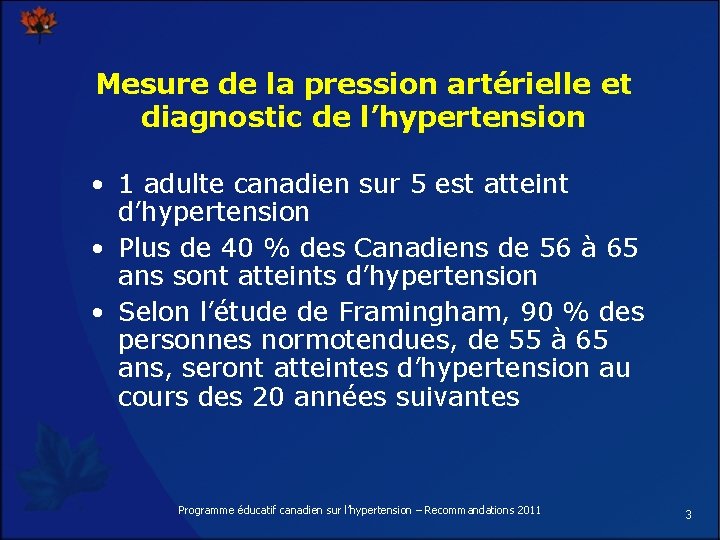 Mesure de la pression artérielle et diagnostic de l'hypertension

• 1 adulte canadien sur 5 est atteint d'hypertension
• Plus de 40 % des Canadiens de 56 à 65 ans sont atteints d'hypertension
• Selon l'étude de Framingham, 90 % des personnes normotendues, de 55 à 65 ans, seront atteintes d'hypertension au cours des 20 années suivantes

Programme éducatif canadien sur l'hypertension – Recommandations 2011

3